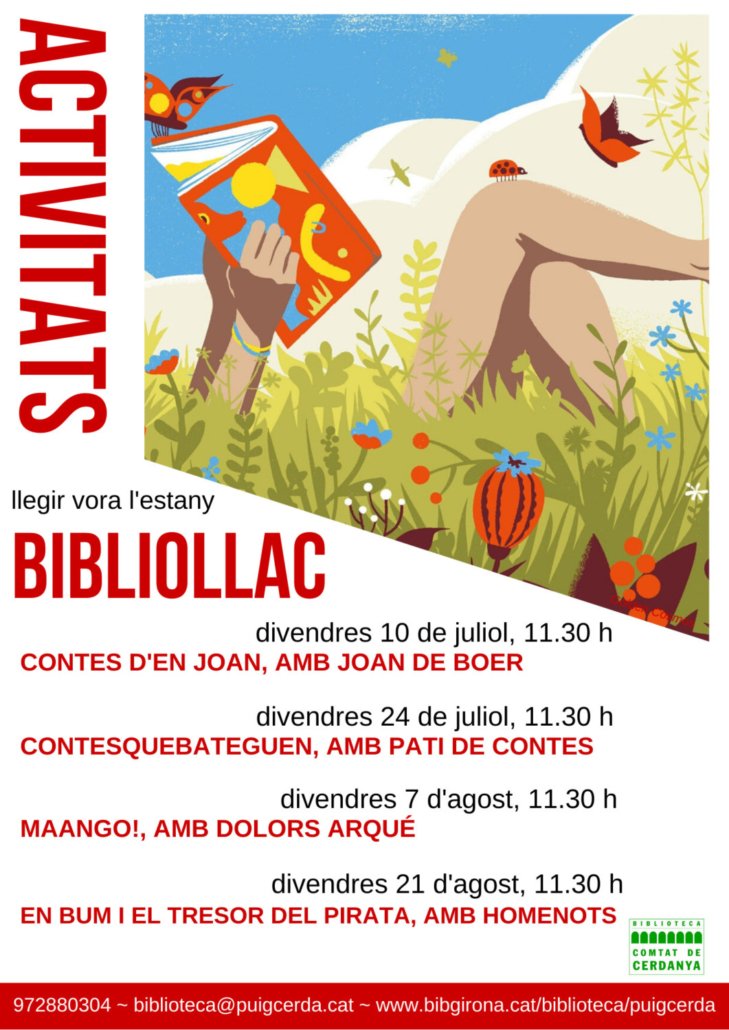 ACTIVITATS

llegir vora l'estany

BIBLIOLLAC

divendres 10 de juliol, 11.30 h
CONTES D'EN JOAN, AMB JOAN DE BOER

divendres 24 de juliol, 11.30 h
CONTESQUEBATEGUEN, AMB PATI DE CONTES

divendres 7 d'agost, 11.30 h
MAANGO!, AMB DOLORS ARQUÉ

divendres 21 d'agost, 11.30 h
EN BUM I EL TRESOR DEL PIRATA, AMB HOMENOTS

BIBLIOTECA
COMTAT DE CERDANYA

972880304 ~ biblioteca@puigcerda.cat ~ www.bibgirona.cat/biblioteca/puigcerda